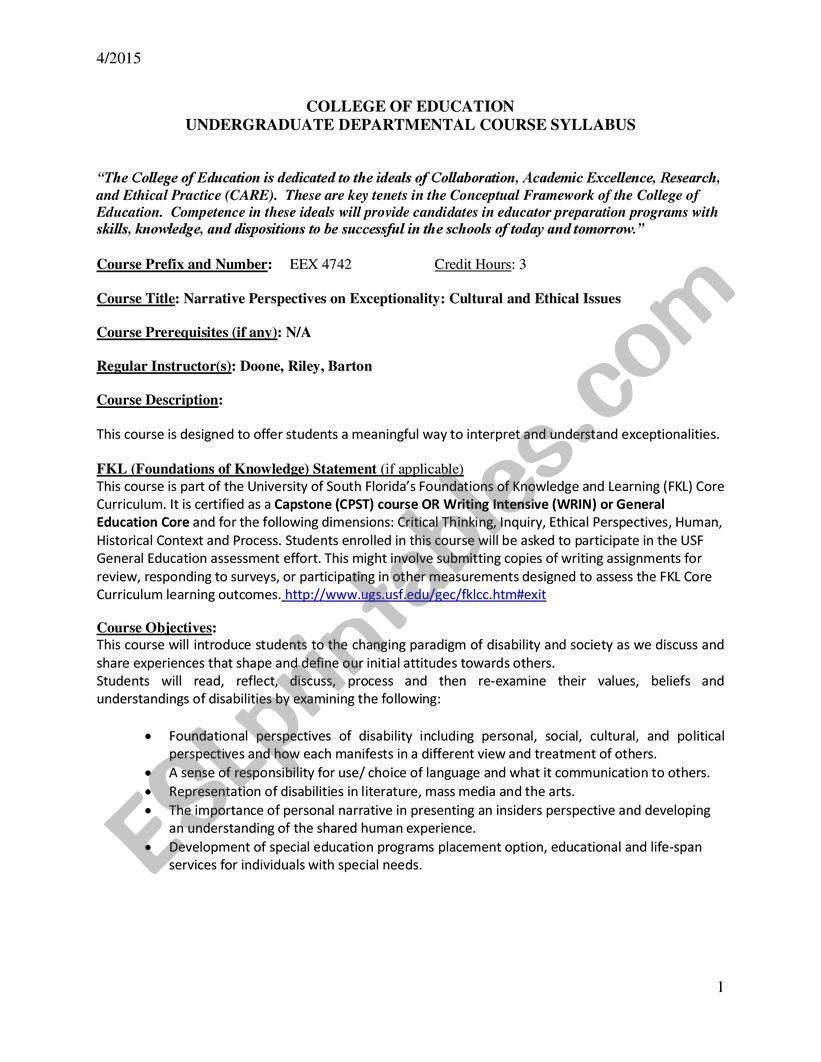 4/2015

COLLEGE OF EDUCATION
UNDERGRADUATE DEPARTMENTAL COURSE SYLLABUS

"The College of Education is dedicated to the ideals of Collaboration, Academic Excellence, Research, and Ethical Practice (CARE). These are key tenets in the Conceptual Framework of the College of Education. Competence in these ideals will provide candidates in educator preparation programs with skills, knowledge, and dispositions to be successful in the schools of today and tomorrow."

Course Prefix and Number: EEX 4742 Credit Hours: 3

Course Title: Narrative Perspectives on Exceptionality: Cultural and Ethical Issues

Course Prerequisites (if any): N/A

Regular Instructor(s): Doone, Riley, Barton

Course Description:

This course is designed to offer students a meaningful way to interpret and understand exceptionalities.

FKL (Foundations of Knowledge) Statement (if applicable)
This course is part of the University of South Florida's Foundations of Knowledge and Learning (FKL) Core Curriculum. It is certified as a Capstone (CPST) course OR Writing Intensive (WRIN) or General Education Core and for the following dimensions: Critical Thinking, Inquiry, Ethical Perspectives, Human, Historical Context and Process. Students enrolled in this course will be asked to participate in the USF General Education assessment effort. This might involve submitting copies of writing assignments for review, responding to surveys, or participating in other measurements designed to assess the FKL Core Curriculum learning outcomes. http://www.ugs.usf.edu/gec/fklcc.htm#exit

Course Objectives:
This course will introduce students to the changing paradigm of disability and society as we discuss and share experiences that shape and define our initial attitudes towards others.
Students will read, reflect, discuss, process and then re-examine their values, beliefs and understandings of disabilities by examining the following:

• Foundational perspectives of disability including personal, social, cultural, and political perspectives and how each manifests in a different view and treatment of others.
• A sense of responsibility for use/ choice of language and what it communication to others.
• Representation of disabilities in literature, mass media and the arts.
• The importance of personal narrative in presenting an insiders perspective and developing an understanding of the shared human experience.
• Development of special education programs placement option, educational and life-span services for individuals with special needs.

ESLprintables.com

1